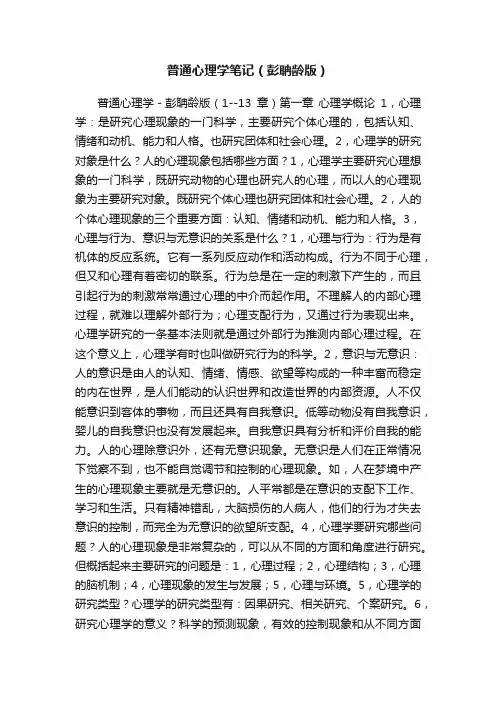 普通心理学笔记（彭聃龄版）

普通心理学 - 彭聃龄版（1--13 章）第一章 心理学概论 1，心理学：是研究心理现象的一门科学，主要研究个体心理的，包括认知、情绪和动机、能力和人格。也研究团体和社会心理。2，心理学的研究对象是什么？人的心理现象包括哪些方面？1，心理学主要研究心理想象的一门科学，既研究动物的心理也研究人的心理，而以人的心理现象为主要研究对象。既研究个体心理也研究团体和社会心理。2，人的个体心理现象的三个重要方面：认知、情绪和动机、能力和人格。3，心理与行为、意识与无意识的关系是什么？1，心理与行为：行为是有机体的反应系统。它有一系列反应动作和活动构成。行为不同于心理，但又和心理有着密切的联系。行为总是在一定的刺激下产生的，而且引起行为的刺激常常通过心理的中介而起作用。不理解人的内部心理过程，就难以理解外部行为；心理支配行为，又通过行为表现出来。心理学研究的一条基本法则就是通过外部行为推测内部心理过程。在这个意义上，心理学有时也叫做研究行为的科学。2，意识与无意识：人的意识是由人的认知、情绪、情感、欲望等构成的一种丰富而稳定的内在世界，是人们能动的认识世界和改造世界的内部资源。人不仅能意识到客体的事物，而且还具有自我意识。低等动物没有自我意识，婴儿的自我意识也没有发展起来。自我意识具有分析和评价自我的能力。人的心理除意识外，还有无意识现象。无意识是人们在正常情况下觉察不到，也不能自觉调节和控制的心理现象。如，人在梦境中产生的心理现象主要就是无意识的。人平常都是在意识的支配下工作、学习和生活。只有精神错乱，大脑损伤的人病人，他们的行为才失去意识的控制，而完全为无意识的欲望所支配。4，心理学要研究哪些问题？人的心理现象是非常复杂的，可以从不同的方面和角度进行研究。但概括起来主要研究的问题是：1，心理过程；2，心理结构；3，心理的脑机制；4，心理现象的发生与发展；5，心理与环境。5，心理学的研究类型？心理学的研究类型有：因果研究、相关研究、个案研究。6，研究心理学的意义？科学的预测现象，有效的控制现象和从不同方面